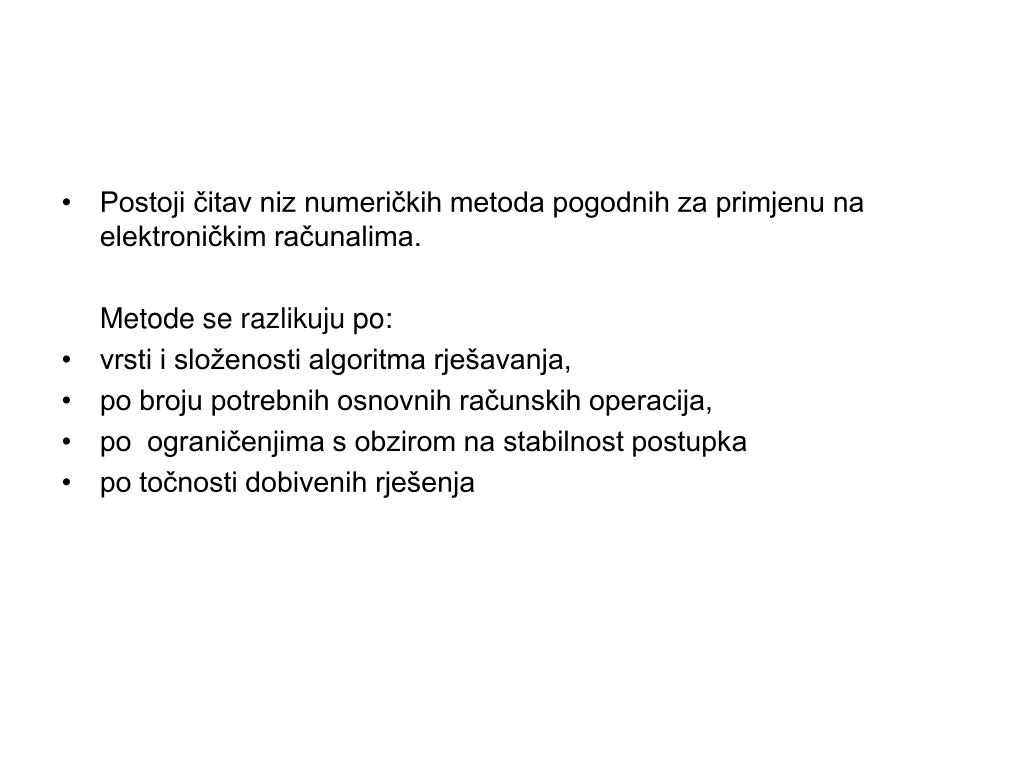 • Postoji čitav niz numeričkih metoda pogodnih za primjenu na elektroničkim računalima.

Metode se razlikuju po:
• vrsti i složenosti algoritma rješavanja,
• po broju potrebnih osnovnih računskih operacija,
• po  ograničenjima s obzirom na stabilnost postupka
• po točnosti dobivenih rješenja